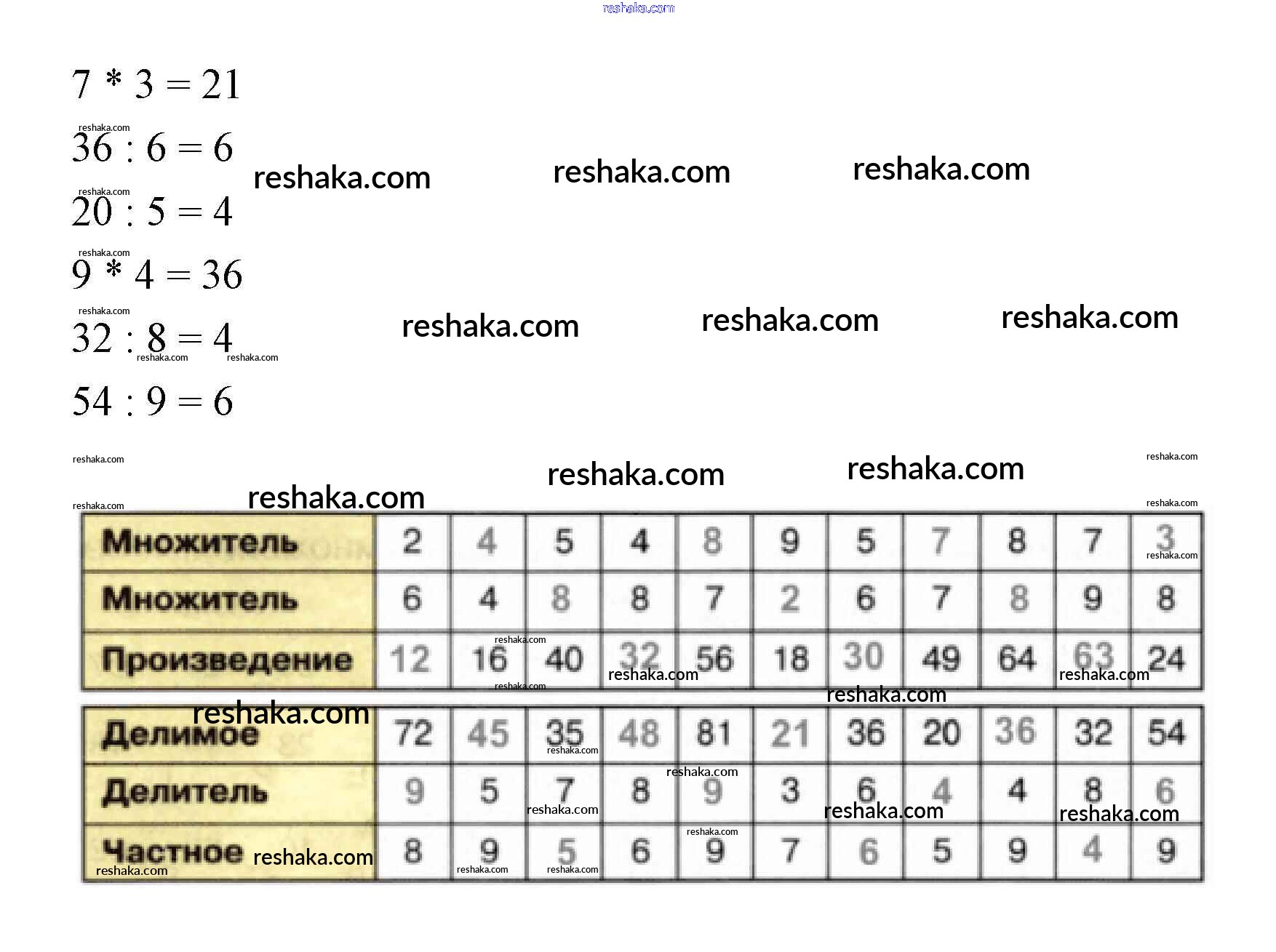 reshaka.com

$7 * 3 = 21$

$36 : 6 = 6$

$20 : 5 = 4$

$9 * 4 = 36$

$32 : 8 = 4$

$54 : 9 = 6$

| Множитель | 2 | 4 | 5 | 4 | 8 | 9 | 5 | 7 | 8 | 7 | 3 |
|---|---|---|---|---|---|---|---|---|---|---|---|
| Множитель | 6 | 4 | 8 | 8 | 7 | 2 | 6 | 7 | 8 | 9 | 8 |
| Произведение | 12 | 16 | 40 | 32 | 56 | 18 | 30 | 49 | 64 | 63 | 24 |

| Делимое | 72 | 45 | 35 | 48 | 81 | 21 | 36 | 20 | 36 | 32 | 54 |
|---|---|---|---|---|---|---|---|---|---|---|---|
| Делитель | 9 | 5 | 7 | 8 | 9 | 3 | 6 | 4 | 4 | 8 | 6 |
| Частное | 8 | 9 | 5 | 6 | 9 | 7 | 6 | 5 | 9 | 4 | 9 |